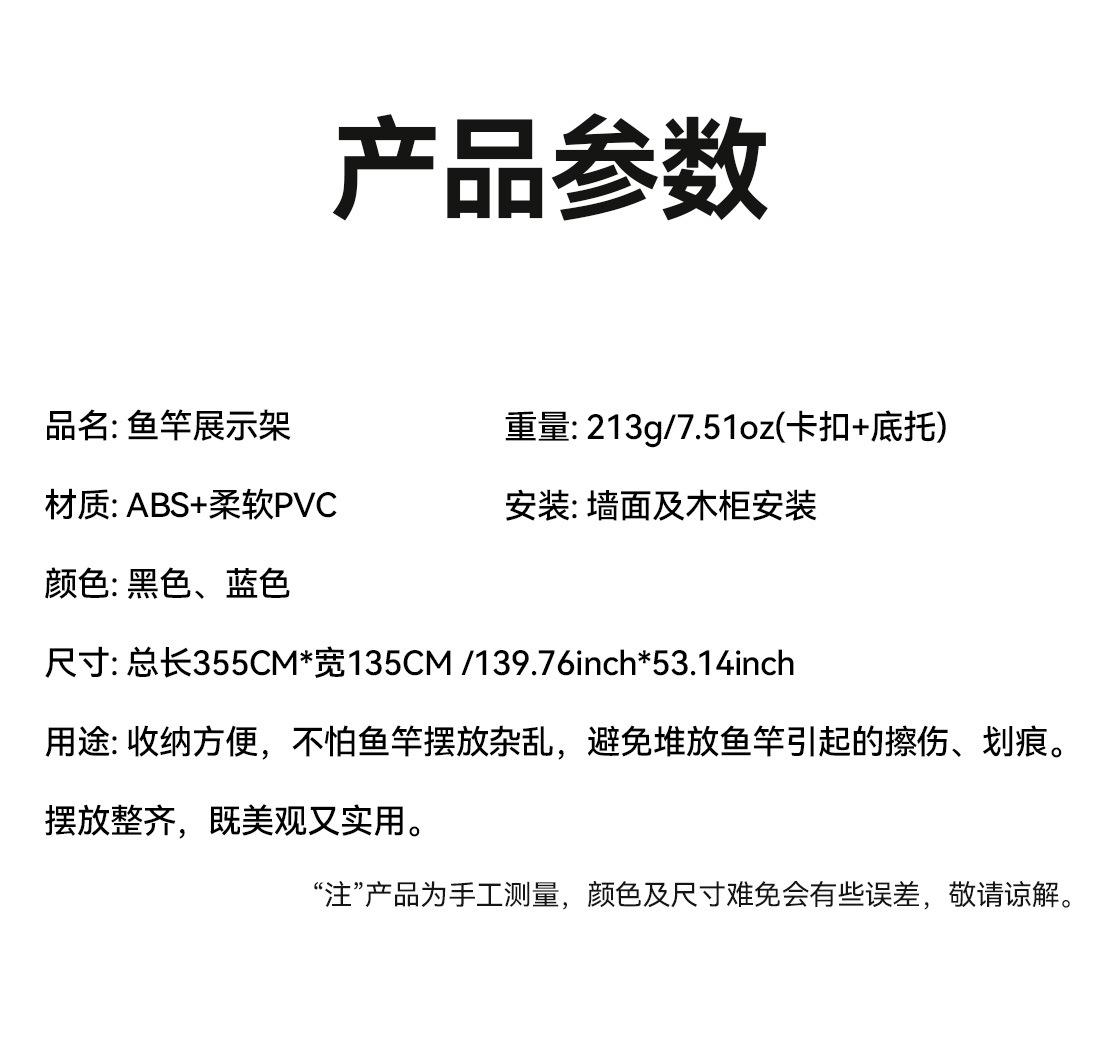 产品参数

品名: 鱼竿展示架

重量: 213g/7.51oz(卡扣+底托)

材质: ABS+柔软PVC

安装: 墙面及木柜安装

颜色: 黑色、蓝色

尺寸: 总长355CM*宽135CM /139.76inch*53.14inch

用途: 收纳方便，不怕鱼竿摆放杂乱，避免堆放鱼竿引起的擦伤、划痕。摆放整齐，既美观又实用。

“注”产品为手工测量，颜色及尺寸难免会有些误差，敬请谅解。